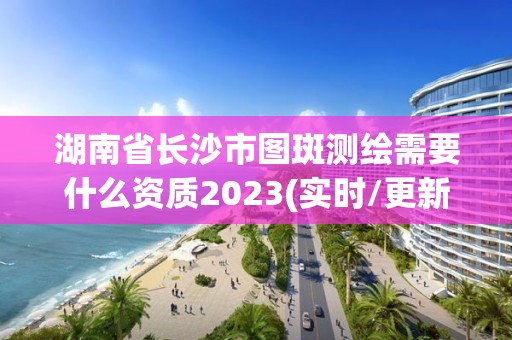 湖南省长沙市图斑测绘需要什么资质2023(实时/更新